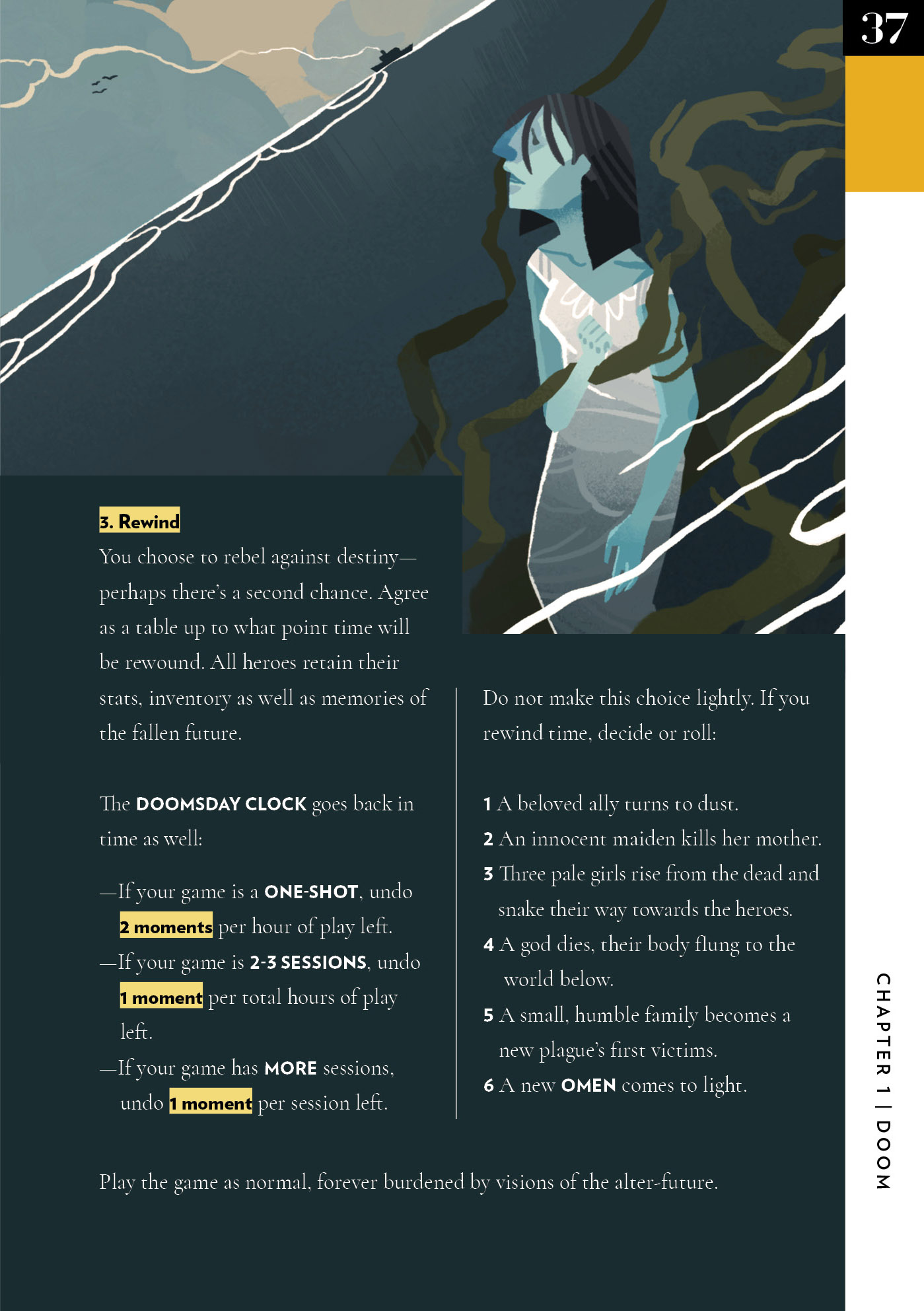 37

3. Rewind

You choose to rebel against destiny—perhaps there's a second chance. Agree as a table up to what point time will be rewound. All heroes retain their stats, inventory as well as memories of the fallen future.

The DOOMSDAY CLOCK goes back in time as well:

—If your game is a ONE-SHOT, undo 2 moments per hour of play left.
—If your game is 2-3 SESSIONS, undo 1 moment per total hours of play left.
—If your game has MORE sessions, undo 1 moment per session left.

Do not make this choice lightly. If you rewind time, decide or roll:

1 A beloved ally turns to dust.
2 An innocent maiden kills her mother.
3 Three pale girls rise from the dead and snake their way towards the heroes.
4 A god dies, their body flung to the world below.
5 A small, humble family becomes a new plague's first victims.
6 A new OMEN comes to light.

Play the game as normal, forever burdened by visions of the alter-future.

CHAPTER 1 | DOOM